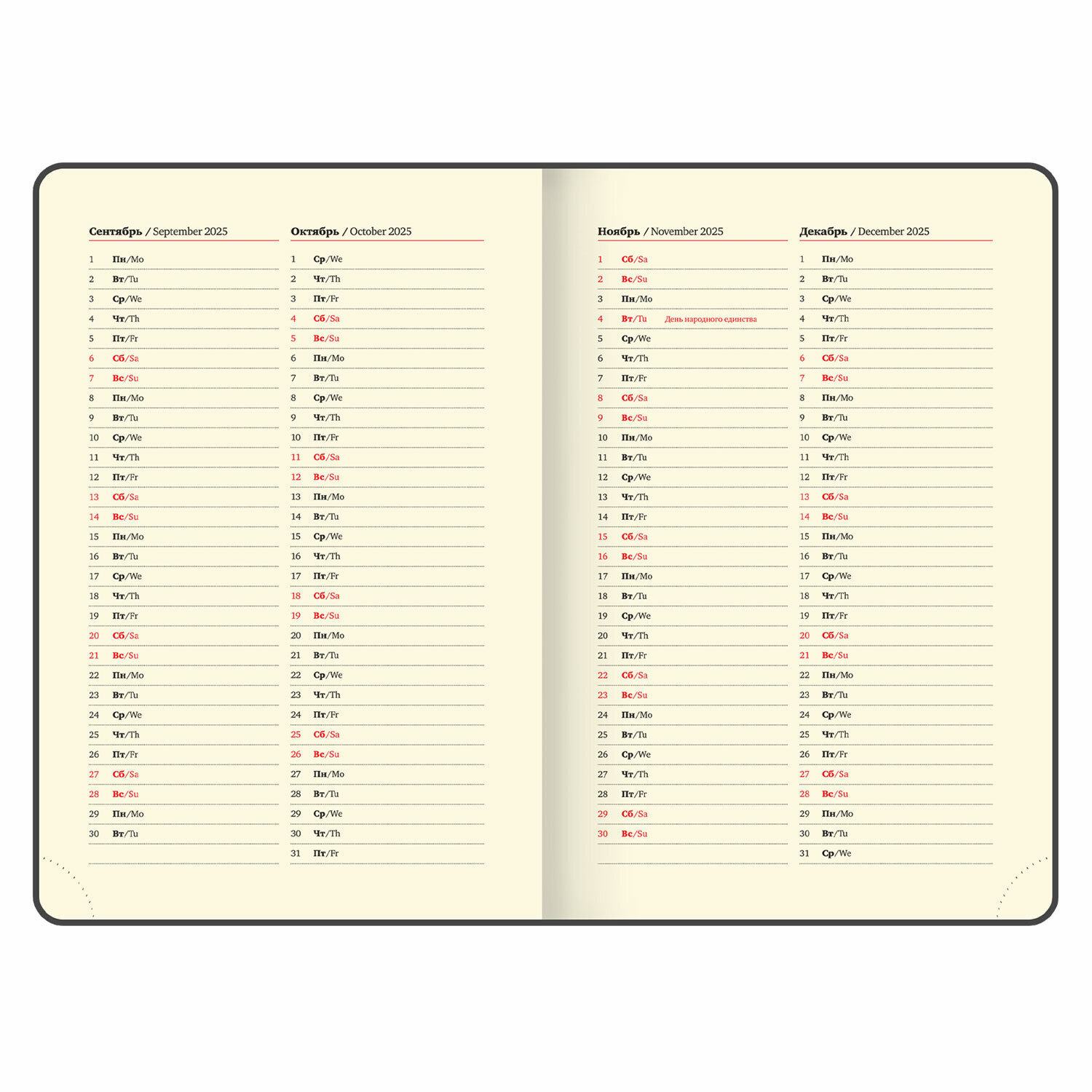 Сентябрь / September 2025

1 Пн/Mo
2 Вт/Tu
3 Ср/We
4 Чт/Th
5 Пт/Fr
6 Сб/Sa
7 Вс/Su
8 Пн/Mo
9 Вт/Tu
10 Ср/We
11 Чт/Th
12 Пт/Fr
13 Сб/Sa
14 Вс/Su
15 Пн/Mo
16 Вт/Tu
17 Ср/We
18 Чт/Th
19 Пт/Fr
20 Сб/Sa
21 Вс/Su
22 Пн/Mo
23 Вт/Tu
24 Ср/We
25 Чт/Th
26 Пт/Fr
27 Сб/Sa
28 Вс/Su
29 Пн/Mo
30 Вт/Tu

Октябрь / October 2025

1 Ср/We
2 Чт/Th
3 Пт/Fr
4 Сб/Sa
5 Вс/Su
6 Пн/Mo
7 Вт/Tu
8 Ср/We
9 Чт/Th
10 Пт/Fr
11 Сб/Sa
12 Вс/Su
13 Пн/Mo
14 Вт/Tu
15 Ср/We
16 Чт/Th
17 Пт/Fr
18 Сб/Sa
19 Вс/Su
20 Пн/Mo
21 Вт/Tu
22 Ср/We
23 Чт/Th
24 Пт/Fr
25 Сб/Sa
26 Вс/Su
27 Пн/Mo
28 Вт/Tu
29 Ср/We
30 Чт/Th
31 Пт/Fr

Ноябрь / November 2025

1 Сб/Sa
2 Вс/Su
3 Пн/Mo
4 Вт/Tu День народного единства
5 Ср/We
6 Чт/Th
7 Пт/Fr
8 Сб/Sa
9 Вс/Su
10 Пн/Mo
11 Вт/Tu
12 Ср/We
13 Чт/Th
14 Пт/Fr
15 Сб/Sa
16 Вс/Su
17 Пн/Mo
18 Вт/Tu
19 Ср/We
20 Чт/Th
21 Пт/Fr
22 Сб/Sa
23 Вс/Su
24 Пн/Mo
25 Вт/Tu
26 Ср/We
27 Чт/Th
28 Пт/Fr
29 Сб/Sa
30 Вс/Su

Декабрь / December 2025

1 Пн/Mo
2 Вт/Tu
3 Ср/We
4 Чт/Th
5 Пт/Fr
6 Сб/Sa
7 Вс/Su
8 Пн/Mo
9 Вт/Tu
10 Ср/We
11 Чт/Th
12 Пт/Fr
13 Сб/Sa
14 Вс/Su
15 Пн/Mo
16 Вт/Tu
17 Ср/We
18 Чт/Th
19 Пт/Fr
20 Сб/Sa
21 Вс/Su
22 Пн/Mo
23 Вт/Tu
24 Ср/We
25 Чт/Th
26 Пт/Fr
27 Сб/Sa
28 Вс/Su
29 Пн/Mo
30 Вт/Tu
31 Ср/We